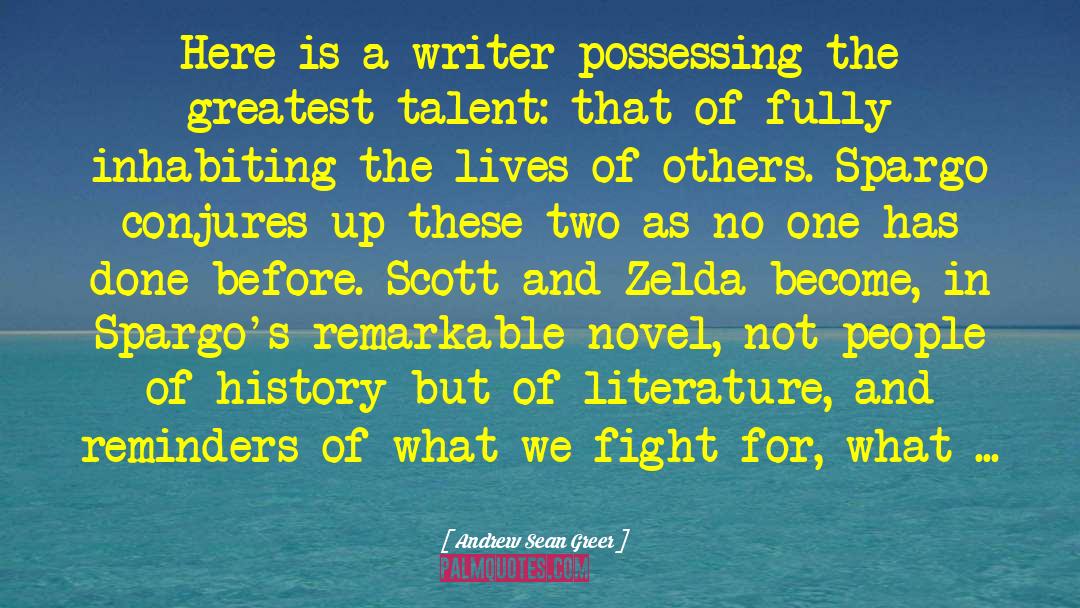 Here is a writer possessing the greatest talent: that of fully inhabiting the lives of others. Spargo conjures up these two as no one has done before. Scott and Zelda become, in Spargo's remarkable novel, not people of history but of literature, and reminders of what we fight for, what ...

[ Andrew Sean Greer ]

PALMQUOTES.COM